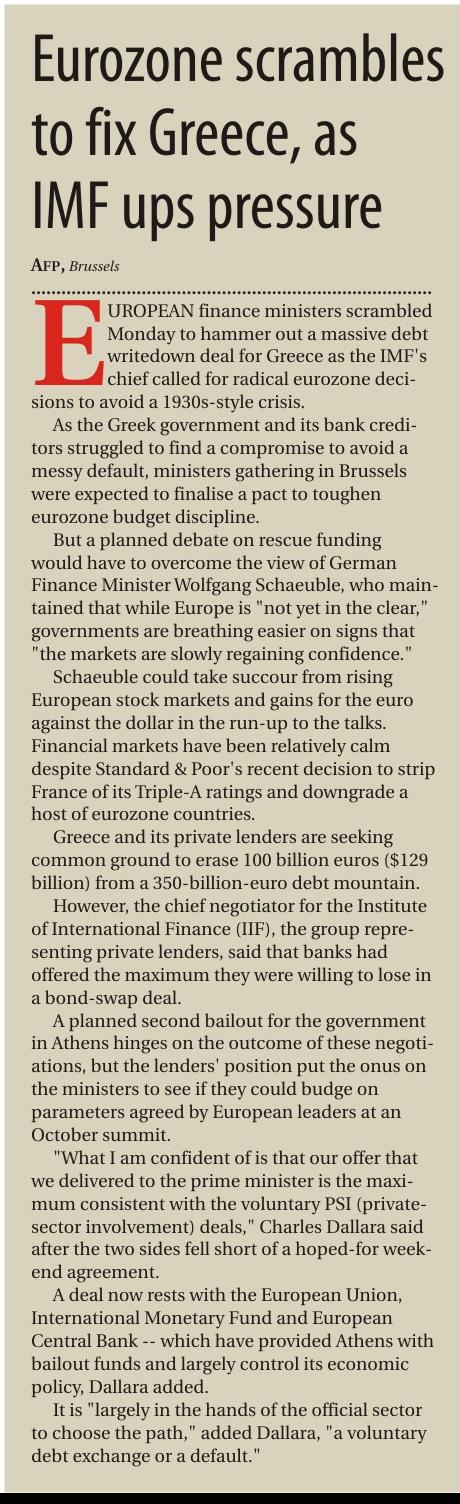 Eurozone scrambles to fix Greece, as IMF ups pressure

AFP, Brussels

EUROPEAN finance ministers scrambled Monday to hammer out a massive debt writedown deal for Greece as the IMF's chief called for radical eurozone decisions to avoid a 1930s-style crisis.

As the Greek government and its bank creditors struggled to find a compromise to avoid a messy default, ministers gathering in Brussels were expected to finalise a pact to toughen eurozone budget discipline.

But a planned debate on rescue funding would have to overcome the view of German Finance Minister Wolfgang Schaeuble, who maintained that while Europe is "not yet in the clear," governments are breathing easier on signs that "the markets are slowly regaining confidence."

Schaeuble could take succour from rising European stock markets and gains for the euro against the dollar in the run-up to the talks. Financial markets have been relatively calm despite Standard & Poor's recent decision to strip France of its Triple-A ratings and downgrade a host of eurozone countries.

Greece and its private lenders are seeking common ground to erase 100 billion euros ($129 billion) from a 350-billion-euro debt mountain.

However, the chief negotiator for the Institute of International Finance (IIF), the group representing private lenders, said that banks had offered the maximum they were willing to lose in a bond-swap deal.

A planned second bailout for the government in Athens hinges on the outcome of these negotiations, but the lenders' position put the onus on the ministers to see if they could budge on parameters agreed by European leaders at an October summit.

"What I am confident of is that our offer that we delivered to the prime minister is the maximum consistent with the voluntary PSI (private-sector involvement) deals," Charles Dallara said after the two sides fell short of a hoped-for weekend agreement.

A deal now rests with the European Union, International Monetary Fund and European Central Bank -- which have provided Athens with bailout funds and largely control its economic policy, Dallara added.

It is "largely in the hands of the official sector to choose the path," added Dallara, "a voluntary debt exchange or a default."